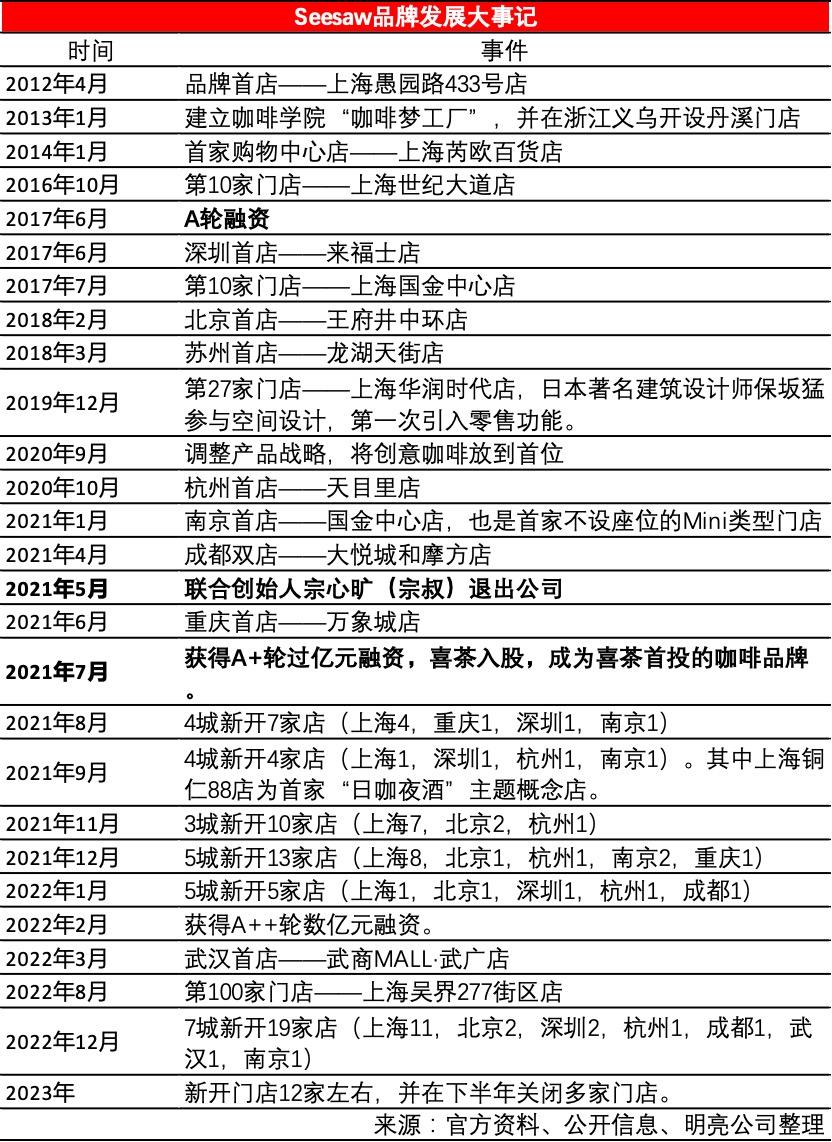 Seesaw品牌发展大事记

| 时间 | 事件 |
|---|---|
| 2012年4月 | 品牌首店——上海愚园路433号店 |
| 2013年1月 | 建立咖啡学院“咖啡梦工厂”，并在浙江义乌开设丹溪门店 |
| 2014年1月 | 首家购物中心店——上海芮欧百货店 |
| 2016年10月 | 第10家门店——上海世纪大道店 |
| 2017年6月 | A轮融资 |
| 2017年6月 | 深圳首店——来福士店 |
| 2017年7月 | 第10家门店——上海国金中心店 |
| 2018年2月 | 北京首店——王府井中环店 |
| 2018年3月 | 苏州首店——龙湖天街店 |
| 2019年12月 | 第27家门店——上海华润时代店，日本著名建筑设计师保坂猛参与空间设计，第一次引入零售功能。 |
| 2020年9月 | 调整产品战略，将创意咖啡放到首位 |
| 2020年10月 | 杭州首店——天目里店 |
| 2021年1月 | 南京首店——国金中心店，也是首家不设座位的Mini类型门店 |
| 2021年4月 | 成都双店——大悦城和摩方店 |
| 2021年5月 | 联合创始人宗心旷（宗叔）退出公司 |
| 2021年6月 | 重庆首店——万象城店 |
| 2021年7月 | 获得A+轮过亿元融资，喜茶入股，成为喜茶首投的咖啡品牌。 |
| 2021年8月 | 4城新开7家店（上海4，重庆1，深圳1，南京1） |
| 2021年9月 | 4城新开4家店（上海1，深圳1，杭州1，南京1）。其中上海铜仁88店为首家“日咖夜酒”主题概念店。 |
| 2021年11月 | 3城新开10家店（上海7，北京2，杭州1） |
| 2021年12月 | 5城新开13家店（上海8，北京1，杭州1，南京2，重庆1） |
| 2022年1月 | 5城新开5家店（上海1，北京1，深圳1，杭州1，成都1） |
| 2022年2月 | 获得A++轮数亿元融资。 |
| 2022年3月 | 武汉首店——武商MALL·武广店 |
| 2022年8月 | 第100家门店——上海吴界277街区店 |
| 2022年12月 | 7城新开19家店（上海11，北京2，深圳2，杭州1，成都1，武汉1，南京1） |
| 2023年 | 新开门店12家左右，并在下半年关闭多家门店。 |

来源：官方资料、公开信息、明亮公司整理